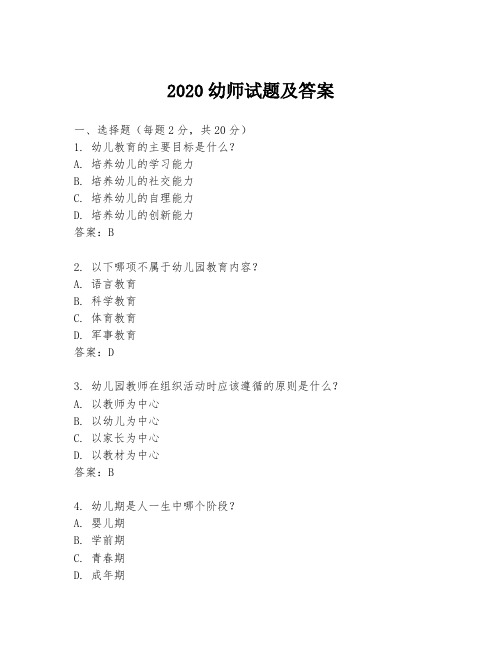 2020 幼师试题及答案

一、选择题（每题 2 分，共 20 分）
1. 幼儿教育的主要目标是什么？
A. 培养幼儿的学习能力
B. 培养幼儿的社交能力
C. 培养幼儿的自理能力
D. 培养幼儿的创新能力
答案：B

2. 以下哪项不属于幼儿园教育内容？
A. 语言教育
B. 科学教育
C. 体育教育
D. 军事教育
答案：D

3. 幼儿园教师在组织活动时应该遵循的原则是什么？
A. 以教师为中心
B. 以幼儿为中心
C. 以家长为中心
D. 以教材为中心
答案：B

4. 幼儿期是人一生中哪个阶段？
A. 婴儿期
B. 学前期
C. 青春期
D. 成年期